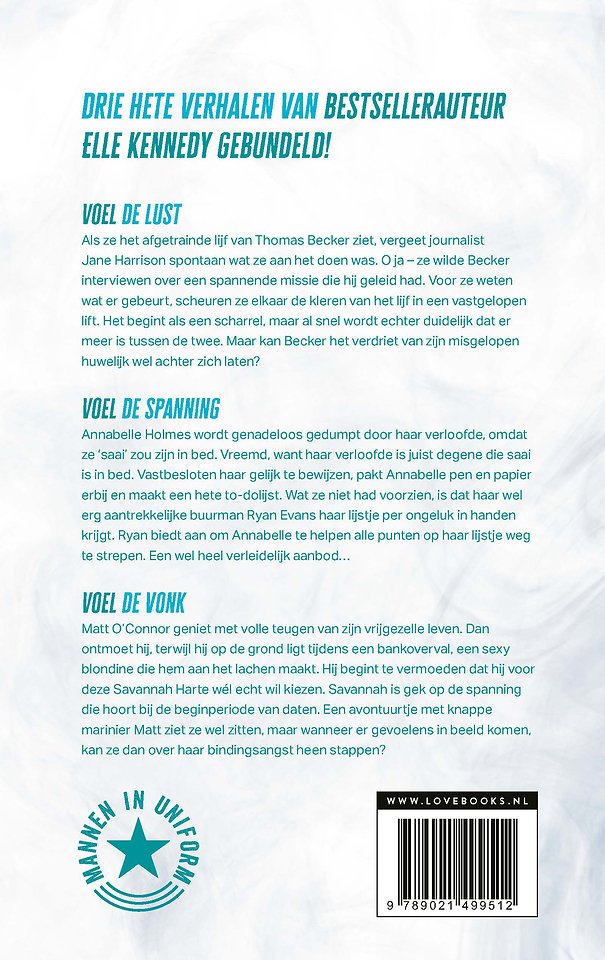 DRIE HETE VERHALEN VAN BESTSELLERAUTEUR ELLE KENNEDY GEBUNDELD!

VOEL DE LUST

Als ze het afgetrainde lijf van Thomas Becker ziet, vergeet journalist Jane Harrison spontaan wat ze aan het doen was. O ja – ze wilde Becker interviewen over een spannende missie die hij geleid had. Voor ze weten wat er gebeurt, scheuren ze elkaar de kleren van het lijf in een vastgelopen lift. Het begint als een scharrel, maar al snel wordt echter duidelijk dat er meer is tussen de twee. Maar kan Becker het verdriet van zijn misgelopen huwelijk wel achter zich laten?

VOEL DE SPANNING

Annabelle Holmes wordt genadeloos gedumpt door haar verloofde, omdat ze 'saai' zou zijn in bed. Vreemd, want haar verloofde is juist degene die saai is in bed. Vastbesloten haar gelijk te bewijzen, pakt Annabelle pen en papier erbij en maakt een hete to-dolijst. Wat ze niet had voorzien, is dat haar wel erg aantrekkelijke buurman Ryan Evans haar lijstje per ongeluk in handen krijgt. Ryan biedt aan om Annabelle te helpen alle punten op haar lijstje weg te strepen. Een wel heel verleidelijk aanbod…

VOEL DE VONK

Matt O'Connor geniet met volle teugen van zijn vrijgezelle leven. Dan ontmoet hij, terwijl hij op de grond ligt tijdens een bankoverval, een sexy blondine die hem aan het lachen maakt. Hij begint te vermoeden dat hij voor deze Savannah Harte wél echt wil kiezen. Savannah is gek op de spanning die hoort bij de beginperiode van daten. Een avontuurtje met knappe marinier Matt ziet ze wel zitten, maar wanneer er gevoelens in beeld komen, kan ze dan over haar bindingsangst heen stappen?

MANNEN IN UNIFORM

WWW.LOVEBOOKS.NL

9 789021 499512